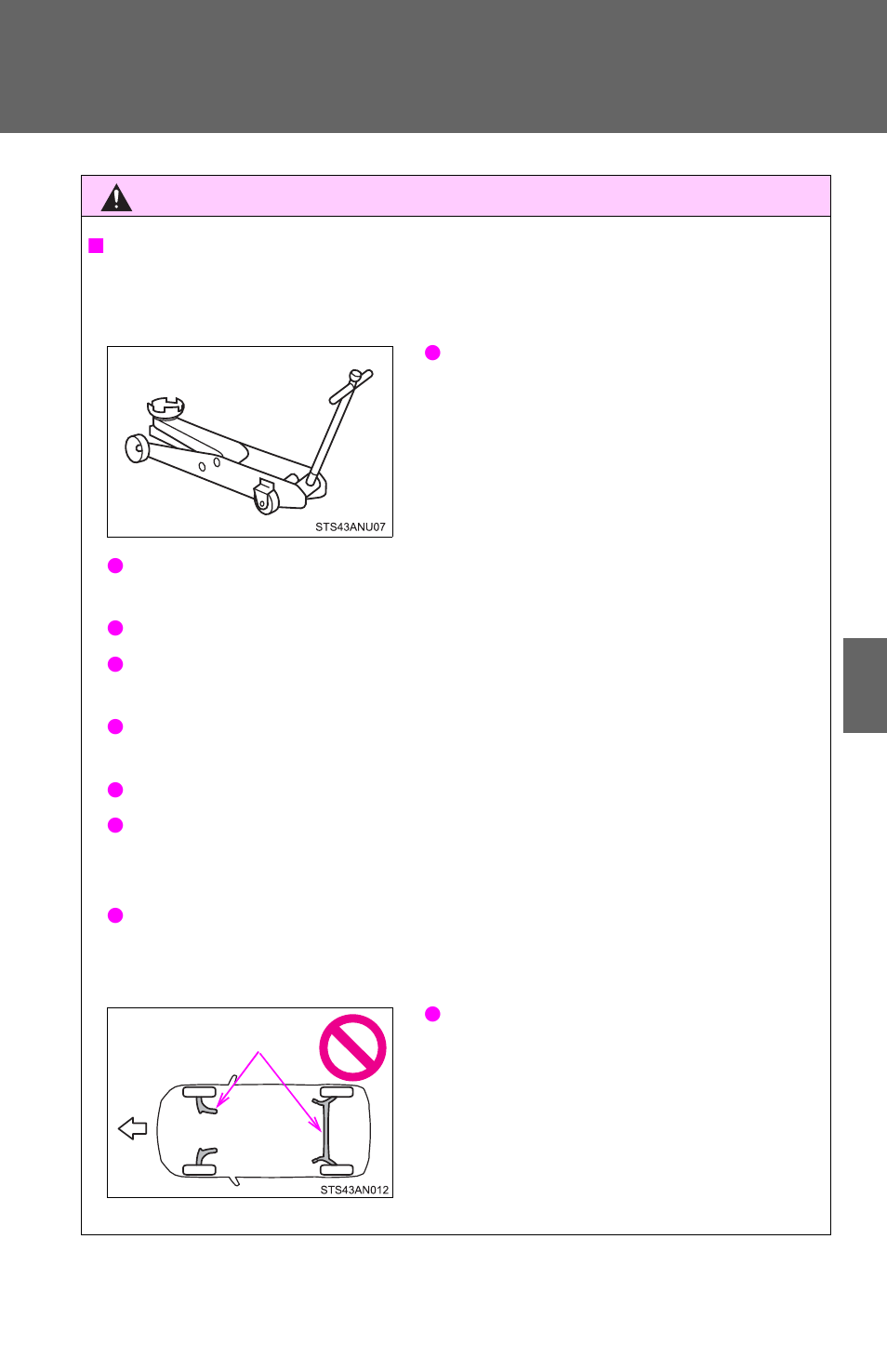 STS43ANU07

STS43AN012